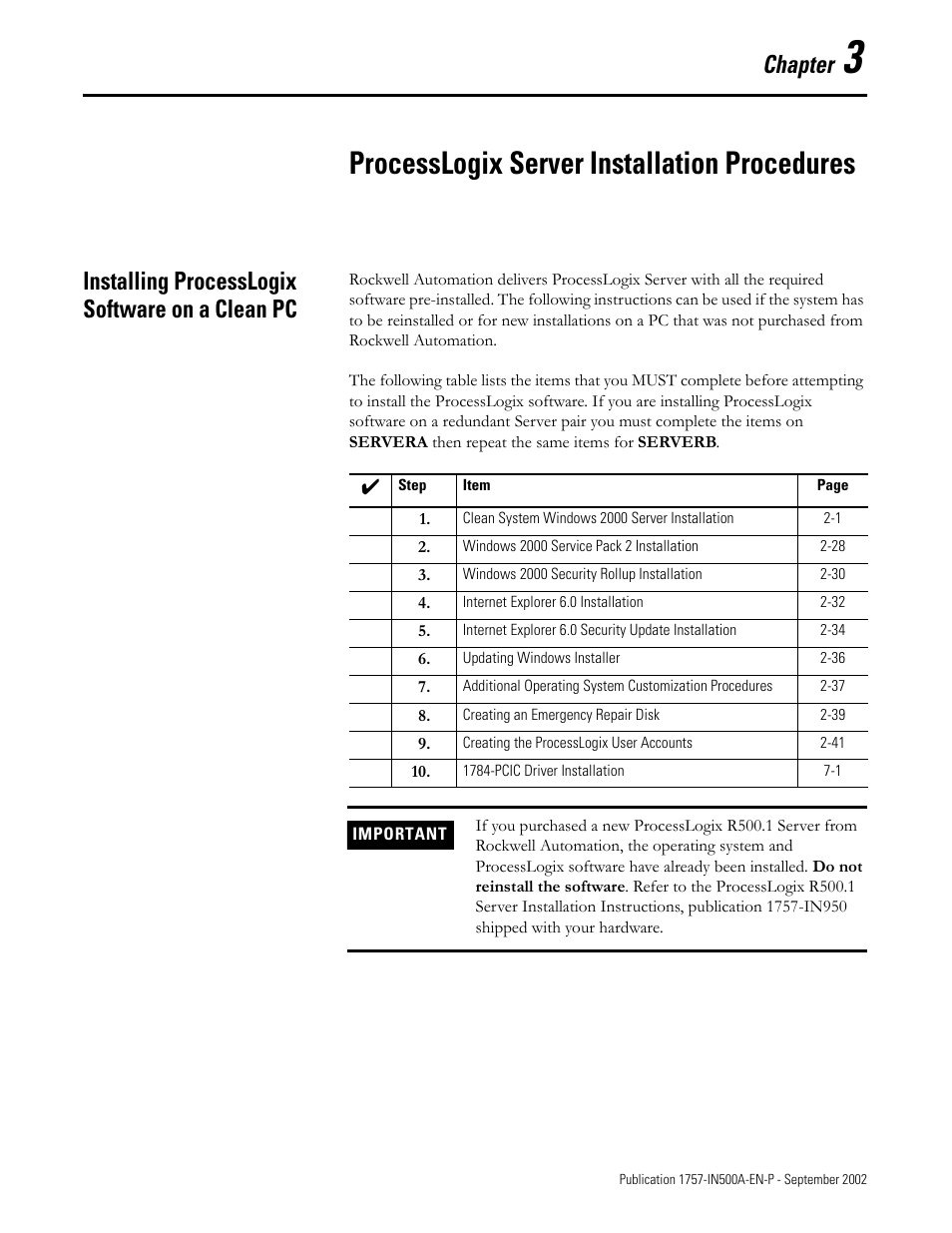 Chapter 3

ProcessLogix Server Installation Procedures

Installing ProcessLogix Software on a Clean PC

Rockwell Automation delivers ProcessLogix Server with all the required software pre-installed. The following instructions can be used if the system has to be reinstalled or for new installations on a PC that was not purchased from Rockwell Automation.

The following table lists the items that you MUST complete before attempting to install the ProcessLogix software. If you are installing ProcessLogix software on a redundant Server pair you must complete the items on SERVERA then repeat the same items for SERVERB.

| ✔ | Step | Item | Page |
|---|---|---|---|
| | 1. | Clean System Windows 2000 Server Installation | 2-1 |
| | 2. | Windows 2000 Service Pack 2 Installation | 2-28 |
| | 3. | Windows 2000 Security Rollup Installation | 2-30 |
| | 4. | Internet Explorer 6.0 Installation | 2-32 |
| | 5. | Internet Explorer 6.0 Security Update Installation | 2-34 |
| | 6. | Updating Windows Installer | 2-36 |
| | 7. | Additional Operating System Customization Procedures | 2-37 |
| | 8. | Creating an Emergency Repair Disk | 2-39 |
| | 9. | Creating the ProcessLogix User Accounts | 2-41 |
| | 10. | 1784-PCIC Driver Installation | 7-1 |

IMPORTANT

If you purchased a new ProcessLogix R500.1 Server from Rockwell Automation, the operating system and ProcessLogix software have already been installed. Do not reinstall the software. Refer to the ProcessLogix R500.1 Server Installation Instructions, publication 1757-IN950 shipped with your hardware.

Publication 1757-IN500A-EN-P - September 2002